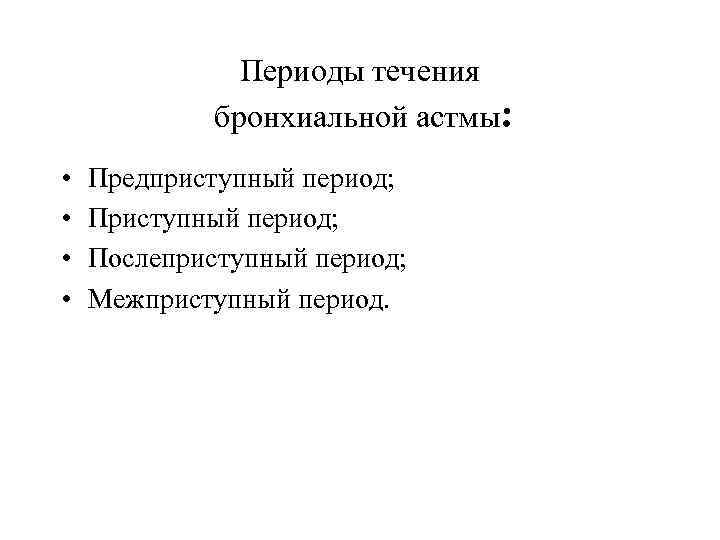 Периоды течения
бронхиальной астмы:

• Предприступный период;
• Приступный период;
• Послеприступный период;
• Межприступный период.